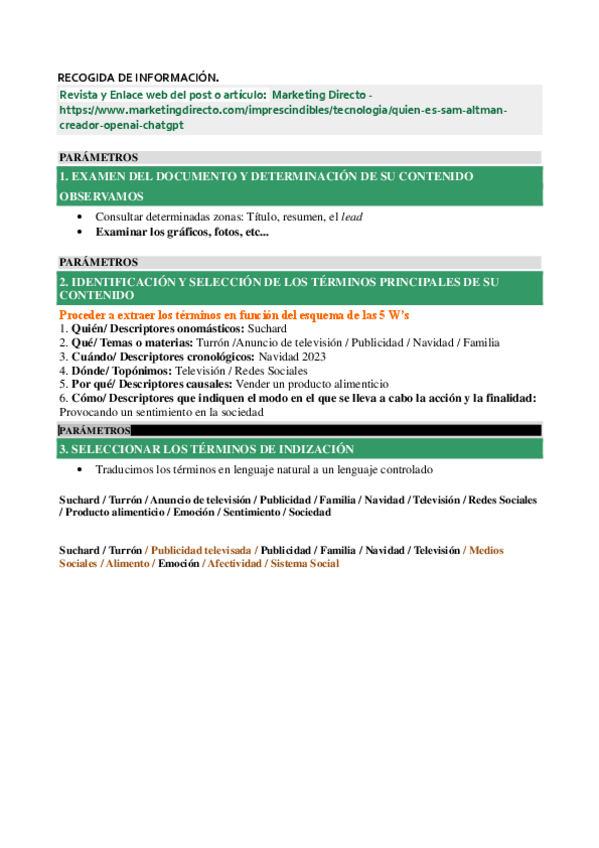 RECOGIDA DE INFORMACIÓN.

Revista y Enlace web del post o artículo: Marketing Directo - https://www.marketingdirecto.com/imprescindibles/tecnologia/quien-es-sam-altman-creador-openai-chatgpt

PARÁMETROS

1. EXAMEN DEL DOCUMENTO Y DETERMINACIÓN DE SU CONTENIDO

OBSERVAMOS

• Consultar determinadas zonas: Título, resumen, el lead
• Examinar los gráficos, fotos, etc...

PARÁMETROS

2. IDENTIFICACIÓN Y SELECCIÓN DE LOS TÉRMINOS PRINCIPALES DE SU CONTENIDO

Proceder a extraer los términos en función del esquema de las 5 W's
1. Quién/ Descriptores onomásticos: Suchard
2. Qué/ Temas o materias: Turrón /Anuncio de televisión / Publicidad / Navidad / Familia
3. Cuándo/ Descriptores cronológicos: Navidad 2023
4. Dónde/ Topónimos: Televisión / Redes Sociales
5. Por qué/ Descriptores causales: Vender un producto alimenticio
6. Cómo/ Descriptores que indiquen el modo en el que se lleva a cabo la acción y la finalidad: Provocando un sentimiento en la sociedad

PARÁMETROS

3. SELECCIONAR LOS TÉRMINOS DE INDIZACIÓN

• Traducimos los términos en lenguaje natural a un lenguaje controlado

Suchard / Turrón / Anuncio de televisión / Publicidad / Familia / Navidad / Televisión / Redes Sociales / Producto alimenticio / Emoción / Sentimiento / Sociedad

Suchard / Turrón / Publicidad televisada / Publicidad / Familia / Navidad / Televisión / Medios Sociales / Alimento / Emoción / Afectividad / Sistema Social